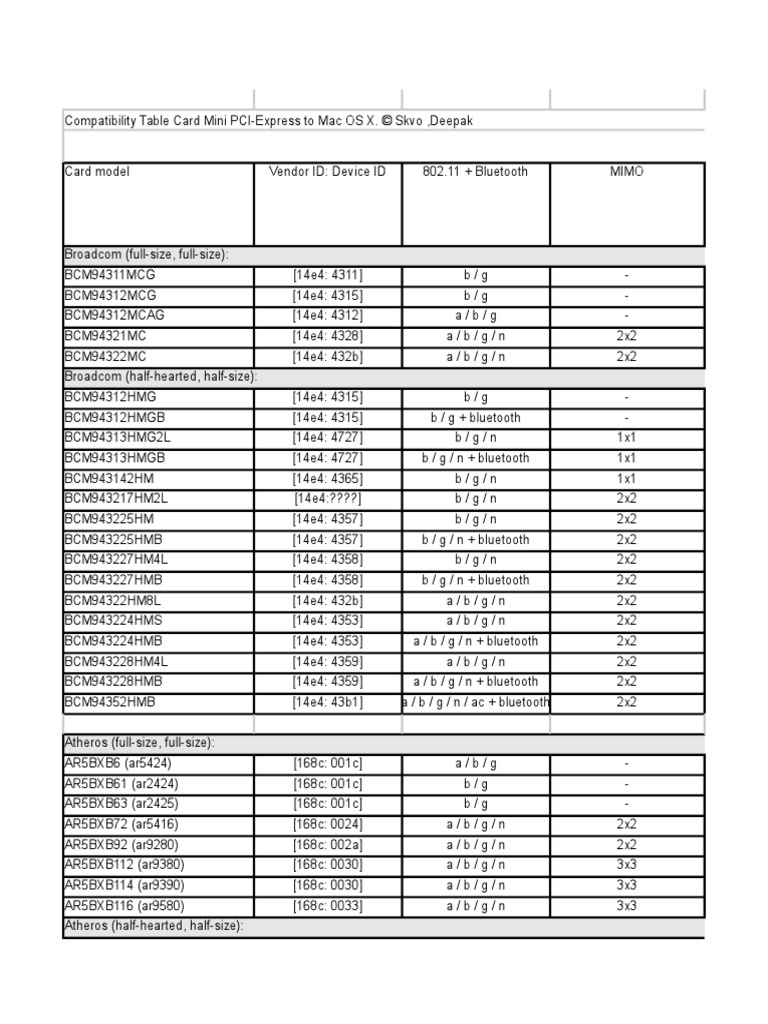 Compatibility Table Card Mini PCI-Express to Mac OS X. © Skvo ,Deepak

| Card model | Vendor ID: Device ID | 802.11 + Bluetooth | MIMO |
|---|---|---|---|
| Broadcom (full-size, full-size): | | | |
| BCM94311MCG | [14e4: 4311] | b / g | - |
| BCM94312MCG | [14e4: 4315] | b / g | - |
| BCM94312MCAG | [14e4: 4312] | a / b / g | - |
| BCM94321MC | [14e4: 4328] | a / b / g / n | 2x2 |
| BCM94322MC | [14e4: 432b] | a / b / g / n | 2x2 |
| Broadcom (half-hearted, half-size): | | | |
| BCM94312HMG | [14e4: 4315] | b / g | - |
| BCM94312HMGB | [14e4: 4315] | b / g + bluetooth | - |
| BCM94313HMG2L | [14e4: 4727] | b / g / n | 1x1 |
| BCM94313HMGB | [14e4: 4727] | b / g / n + bluetooth | 1x1 |
| BCM943142HM | [14e4: 4365] | b / g / n | 1x1 |
| BCM943217HM2L | [14e4:????] | b / g / n | 2x2 |
| BCM943225HM | [14e4: 4357] | b / g / n | 2x2 |
| BCM943225HMB | [14e4: 4357] | b / g / n + bluetooth | 2x2 |
| BCM943227HM4L | [14e4: 4358] | b / g / n | 2x2 |
| BCM943227HMB | [14e4: 4358] | b / g / n + bluetooth | 2x2 |
| BCM94322HM8L | [14e4: 432b] | a / b / g / n | 2x2 |
| BCM943224HMS | [14e4: 4353] | a / b / g / n | 2x2 |
| BCM943224HMB | [14e4: 4353] | a / b / g / n + bluetooth | 2x2 |
| BCM943228HM4L | [14e4: 4359] | a / b / g / n | 2x2 |
| BCM943228HMB | [14e4: 4359] | a / b / g / n + bluetooth | 2x2 |
| BCM94352HMB | [14e4: 43b1] | a / b / g / n / ac + bluetooth | 2x2 |
| | | | |
| Atheros (full-size, full-size): | | | |
| AR5BXB6 (ar5424) | [168c: 001c] | a / b / g | - |
| AR5BXB61 (ar2424) | [168c: 001c] | b / g | - |
| AR5BXB63 (ar2425) | [168c: 001c] | b / g | - |
| AR5BXB72 (ar5416) | [168c: 0024] | a / b / g / n | 2x2 |
| AR5BXB92 (ar9280) | [168c: 002a] | a / b / g / n | 2x2 |
| AR5BXB112 (ar9380) | [168c: 0030] | a / b / g / n | 3x3 |
| AR5BXB114 (ar9390) | [168c: 0030] | a / b / g / n | 3x3 |
| AR5BXB116 (ar9580) | [168c: 0033] | a / b / g / n | 3x3 |
| Atheros (half-hearted, half-size): | | | |